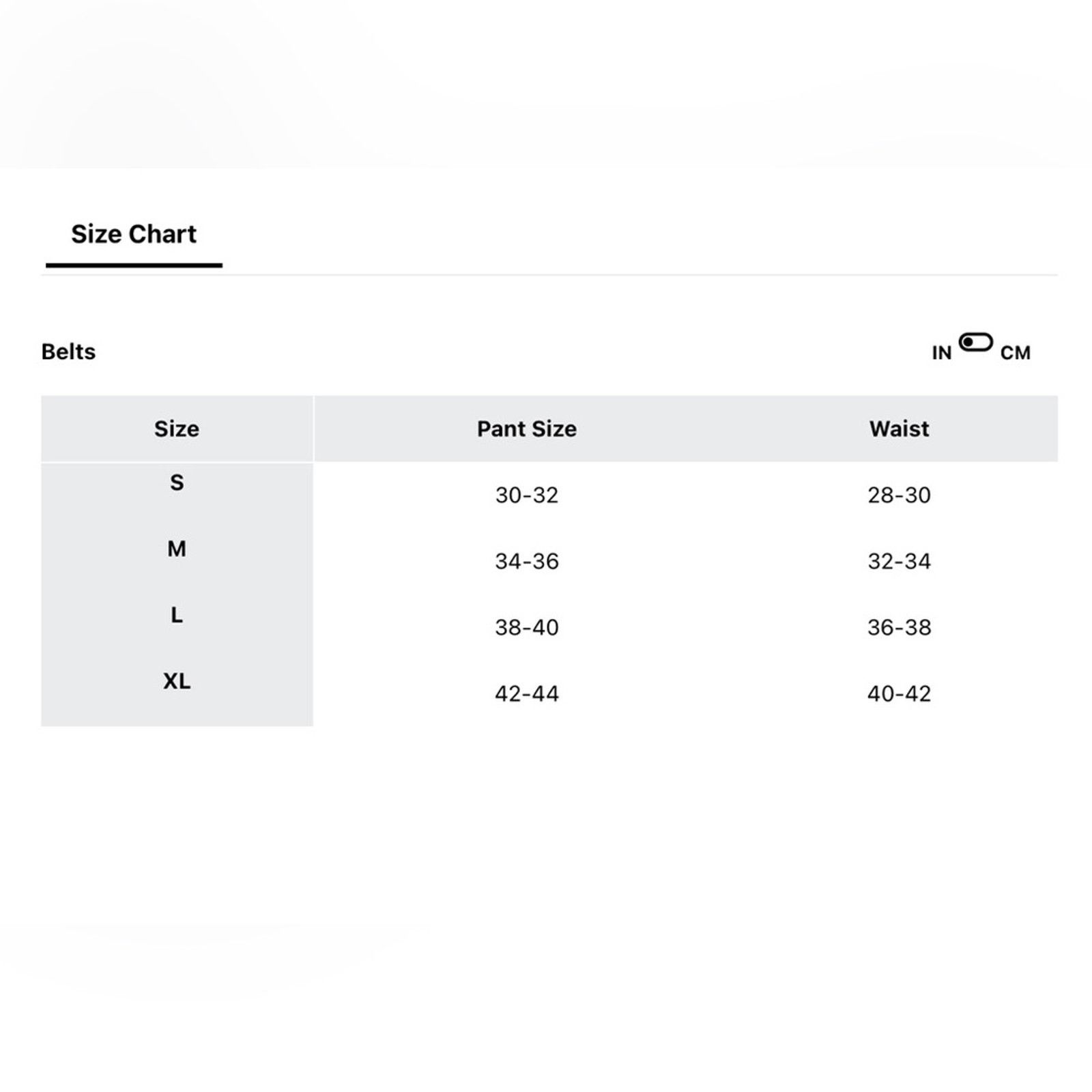 Size Chart

Belts

IN CM

| Size | Pant Size | Waist |
|---|---|---|
| S | 30-32 | 28-30 |
| M | 34-36 | 32-34 |
| L | 38-40 | 36-38 |
| XL | 42-44 | 40-42 |